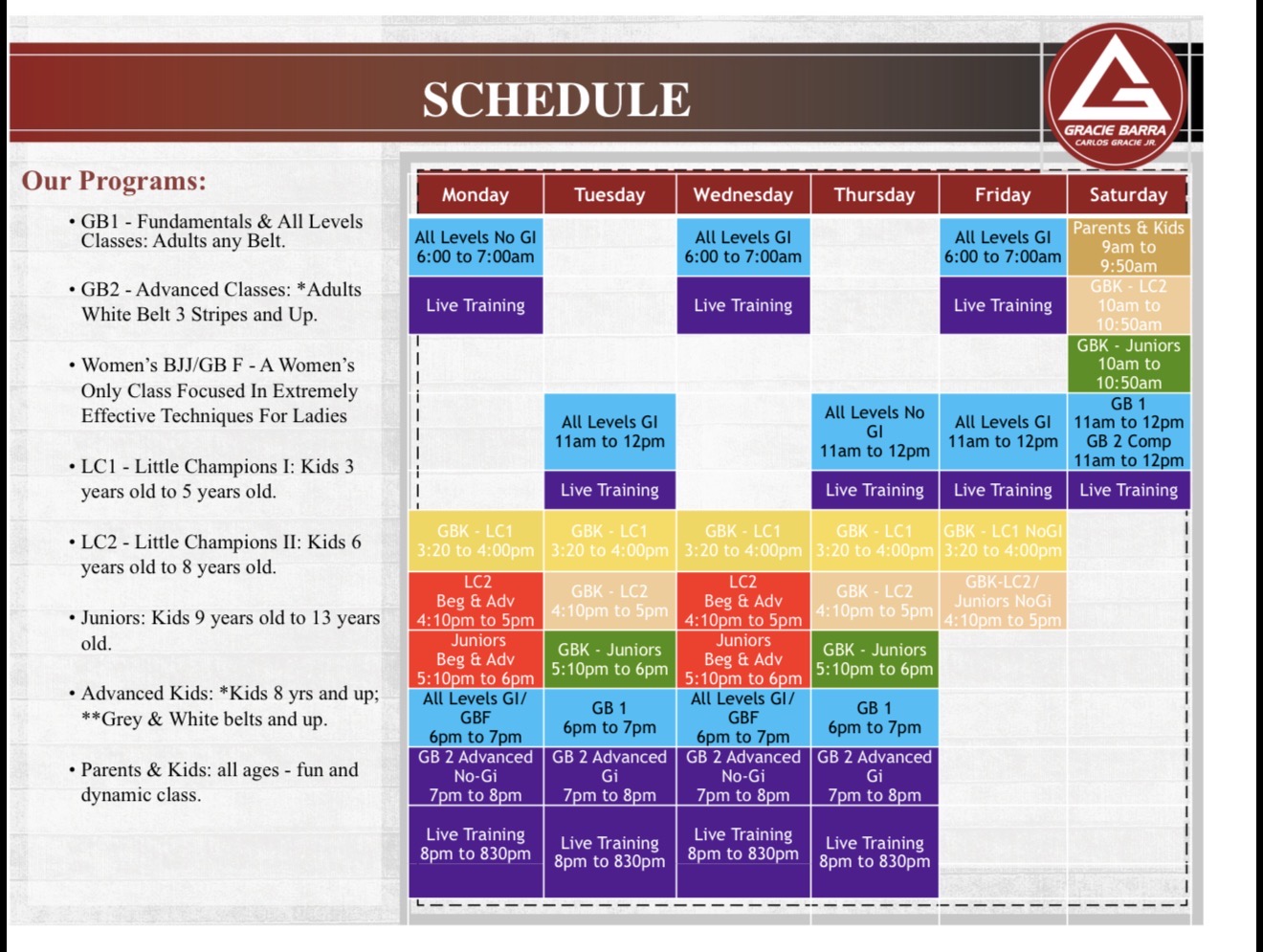 SCHEDULE

GRACIE BARRA
CARLOS GRACIE JR.

Our Programs:

• GB1 - Fundamentals & All Levels Classes: Adults any Belt.

• GB2 - Advanced Classes: *Adults White Belt 3 Stripes and Up.

• Women's BJJ/GB F - A Women's Only Class Focused In Extremely Effective Techniques For Ladies

• LC1 - Little Champions I: Kids 3 years old to 5 years old.

• LC2 - Little Champions II: Kids 6 years old to 8 years old.

• Juniors: Kids 9 years old to 13 years old.

• Advanced Kids: *Kids 8 yrs and up; **Grey & White belts and up.

• Parents & Kids: all ages - fun and dynamic class.

| Monday | Tuesday | Wednesday | Thursday | Friday | Saturday |
|---|---|---|---|---|---|
| All Levels No GI 6:00 to 7:00am | | All Levels GI 6:00 to 7:00am | | All Levels GI 6:00 to 7:00am | Parents & Kids 9am to 9:50am |
| Live Training | | Live Training | | Live Training | GBK - LC2 10am to 10:50am |
| | | | | | GBK - Juniors 10am to 10:50am |
| | All Levels GI 11am to 12pm | | All Levels No GI 11am to 12pm | All Levels GI 11am to 12pm | GB 1 11am to 12pm GB 2 Comp 11am to 12pm |
| | Live Training | | Live Training | Live Training | Live Training |
| GBK - LC1 3:20 to 4:00pm | GBK - LC1 3:20 to 4:00pm | GBK - LC1 3:20 to 4:00pm | GBK - LC1 3:20 to 4:00pm | GBK - LC1 NoGI 3:20 to 4:00pm | |
| LC2 Beg & Adv 4:10pm to 5pm | GBK - LC2 4:10pm to 5pm | LC2 Beg & Adv 4:10pm to 5pm | GBK - LC2 4:10pm to 5pm | GBK-LC2/ Juniors NoGi 4:10pm to 5pm | |
| Juniors Beg & Adv 5:10pm to 6pm | GBK - Juniors 5:10pm to 6pm | Juniors Beg & Adv 5:10pm to 6pm | GBK - Juniors 5:10pm to 6pm | | |
| All Levels GI/ GBF 6pm to 7pm | GB 1 6pm to 7pm | All Levels GI/ GBF 6pm to 7pm | GB 1 6pm to 7pm | | |
| GB 2 Advanced No-Gi 7pm to 8pm | GB 2 Advanced Gi 7pm to 8pm | GB 2 Advanced No-Gi 7pm to 8pm | GB 2 Advanced Gi 7pm to 8pm | | |
| Live Training 8pm to 830pm | Live Training 8pm to 830pm | Live Training 8pm to 830pm | Live Training 8pm to 830pm | | |